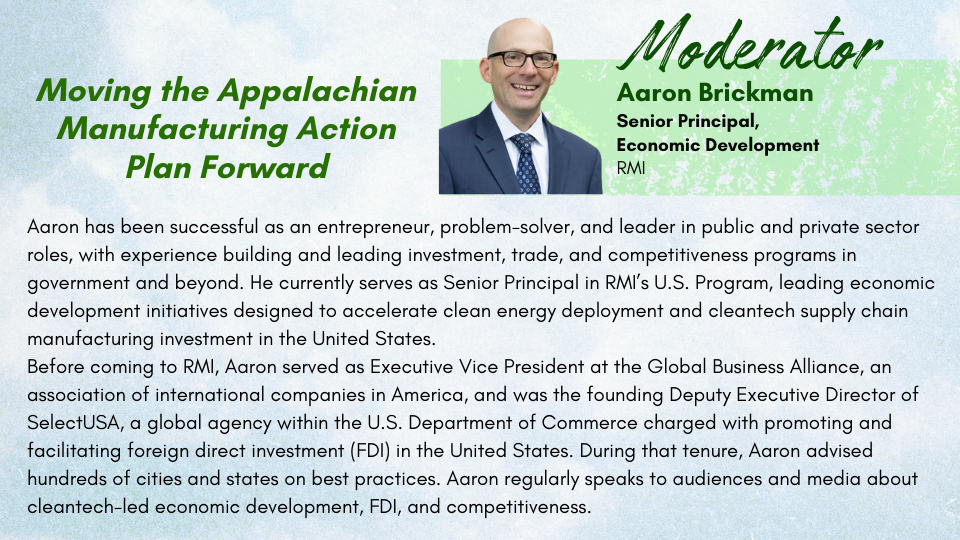 Moving the Appalachian Manufacturing Action Plan Forward

Moderator

Aaron Brickman

Senior Principal,
Economic Development
RMI

Aaron has been successful as an entrepreneur, problem-solver, and leader in public and private sector roles, with experience building and leading investment, trade, and competitiveness programs in government and beyond. He currently serves as Senior Principal in RMI's U.S. Program, leading economic development initiatives designed to accelerate clean energy deployment and cleantech supply chain manufacturing investment in the United States.

Before coming to RMI, Aaron served as Executive Vice President at the Global Business Alliance, an association of international companies in America, and was the founding Deputy Executive Director of SelectUSA, a global agency within the U.S. Department of Commerce charged with promoting and facilitating foreign direct investment (FDI) in the United States. During that tenure, Aaron advised hundreds of cities and states on best practices. Aaron regularly speaks to audiences and media about cleantech-led economic development, FDI, and competitiveness.